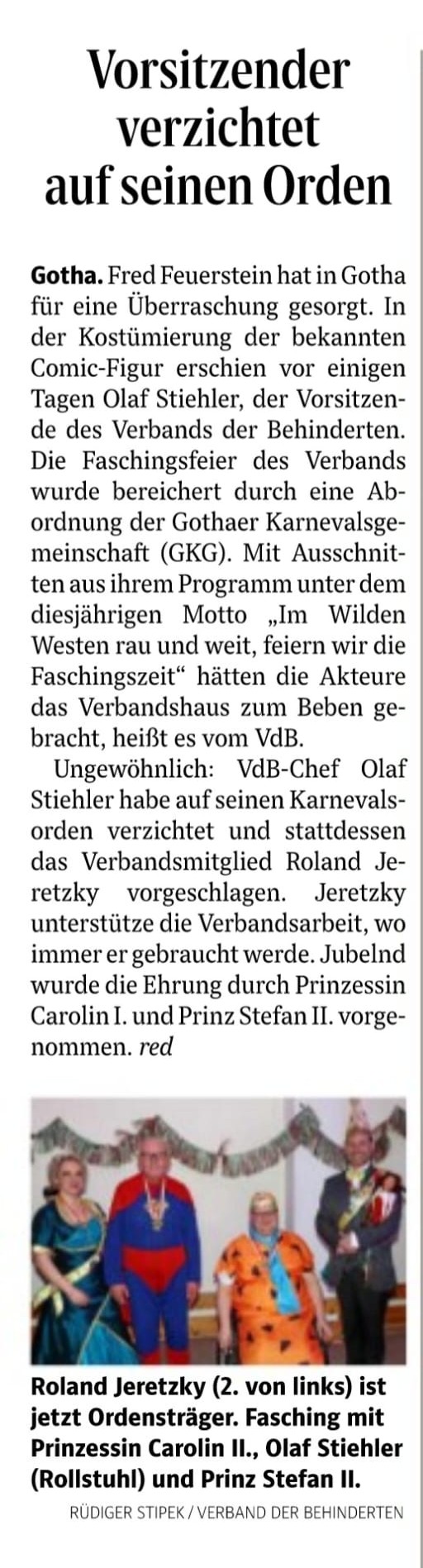 Vorsitzender verzichtet auf seinen Orden

Gotha. Fred Feuerstein hat in Gotha für eine Überraschung gesorgt. In der Kostümierung der bekannten Comic-Figur erschien vor einigen Tagen Olaf Stiehler, der Vorsitzende des Verbands der Behinderten. Die Faschingsfeier des Verbands wurde bereichert durch eine Abordnung der Gothaer Karnevalsgemeinschaft (GKG). Mit Ausschnitten aus ihrem Programm unter dem diesjährigen Motto „Im Wilden Westen rau und weit, feiern wir die Faschingszeit“ hätten die Akteure das Verbandshaus zum Beben gebracht, heißt es vom VdB.

Ungewöhnlich: VdB-Chef Olaf Stiehler habe auf seinen Karnevalsorden verzichtet und stattdessen das Verbandsmitglied Roland Jeretzky vorgeschlagen. Jeretzky unterstütze die Verbandsarbeit, wo immer er gebraucht werde. Jubelnd wurde die Ehrung durch Prinzessin Carolin I. und Prinz Stefan II. vorgenommen. red

Roland Jeretzky (2. von links) ist jetzt Ordensträger. Fasching mit Prinzessin Carolin II., Olaf Stiehler (Rollstuhl) und Prinz Stefan II.

RÜDIGER STIPEK / VERBAND DER BEHINDERTEN